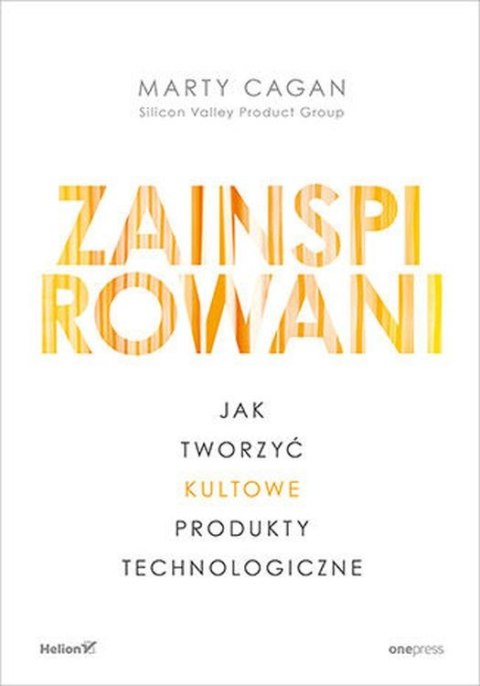 MARTY CAGAN
Silicon Valley Product Group

ZAINSPI
ROWANI

JAK
TWORZYĆ
KULTOWE
PRODUKTY
TECHNOLOGICZNE

Helion

onepress